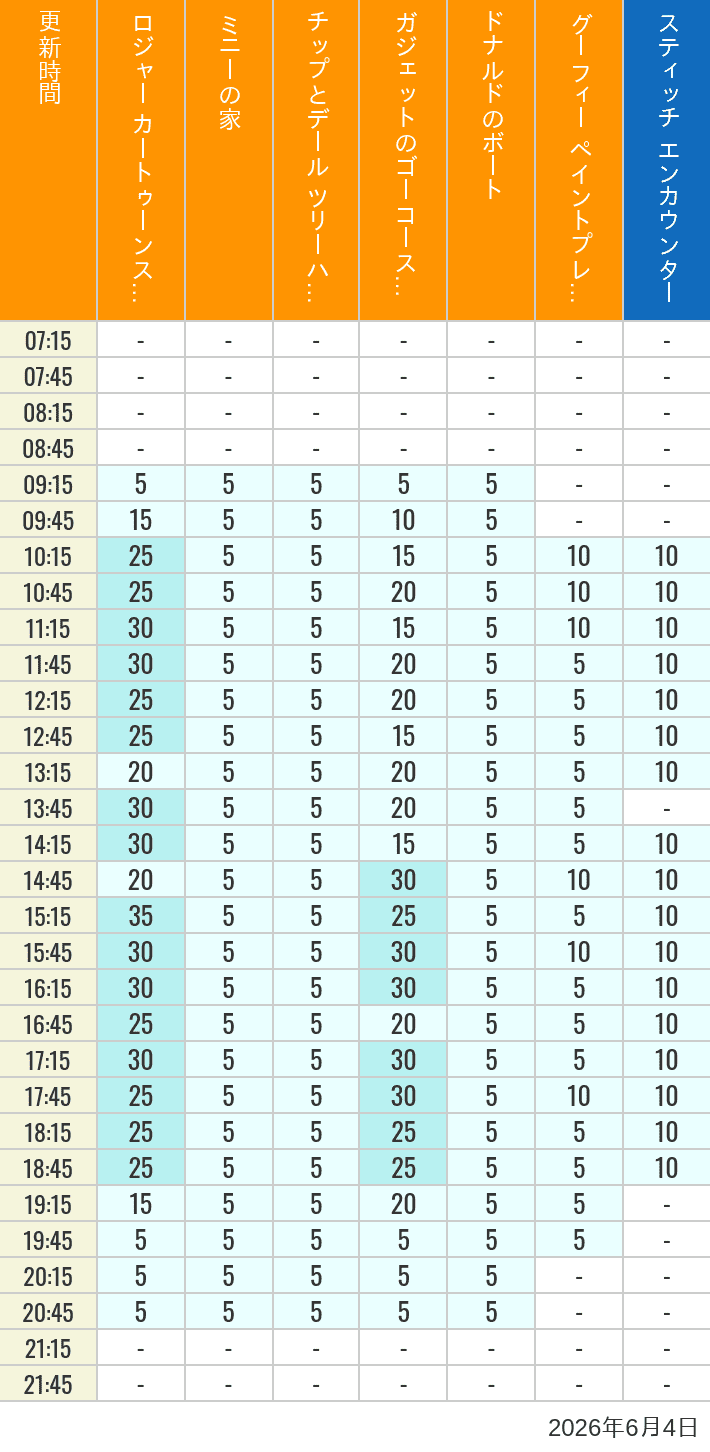 | 更新時間 | ロジャー カートゥーンス… | ミニーの家 | チップとデール ツリーハ… | ガジェットのゴーコース… | ドナルドのボート | グーフィー ペイントプレ… | スティッチ エンカウンター |
|---|---|---|---|---|---|---|---|
| 07:15 | - | - | - | - | - | - | - |
| 07:45 | - | - | - | - | - | - | - |
| 08:15 | - | - | - | - | - | - | - |
| 08:45 | - | - | - | - | - | - | - |
| 09:15 | 5 | 5 | 5 | 5 | 5 | - | - |
| 09:45 | 15 | 5 | 5 | 10 | 5 | - | - |
| 10:15 | 25 | 5 | 5 | 15 | 5 | 10 | 10 |
| 10:45 | 25 | 5 | 5 | 20 | 5 | 10 | 10 |
| 11:15 | 30 | 5 | 5 | 15 | 5 | 10 | 10 |
| 11:45 | 30 | 5 | 5 | 20 | 5 | 5 | 10 |
| 12:15 | 25 | 5 | 5 | 20 | 5 | 5 | 10 |
| 12:45 | 25 | 5 | 5 | 15 | 5 | 5 | 10 |
| 13:15 | 20 | 5 | 5 | 20 | 5 | 5 | 10 |
| 13:45 | 30 | 5 | 5 | 20 | 5 | 5 | - |
| 14:15 | 30 | 5 | 5 | 15 | 5 | 5 | 10 |
| 14:45 | 20 | 5 | 5 | 30 | 5 | 10 | 10 |
| 15:15 | 35 | 5 | 5 | 25 | 5 | 5 | 10 |
| 15:45 | 30 | 5 | 5 | 30 | 5 | 10 | 10 |
| 16:15 | 30 | 5 | 5 | 30 | 5 | 5 | 10 |
| 16:45 | 25 | 5 | 5 | 20 | 5 | 5 | 10 |
| 17:15 | 30 | 5 | 5 | 30 | 5 | 5 | 10 |
| 17:45 | 25 | 5 | 5 | 30 | 5 | 10 | 10 |
| 18:15 | 25 | 5 | 5 | 25 | 5 | 5 | 10 |
| 18:45 | 25 | 5 | 5 | 25 | 5 | 5 | 10 |
| 19:15 | 15 | 5 | 5 | 20 | 5 | 5 | - |
| 19:45 | 5 | 5 | 5 | 5 | 5 | 5 | - |
| 20:15 | 5 | 5 | 5 | 5 | 5 | - | - |
| 20:45 | 5 | 5 | 5 | 5 | 5 | - | - |
| 21:15 | - | - | - | - | - | - | - |
| 21:45 | - | - | - | - | - | - | - |

2026年6月4日